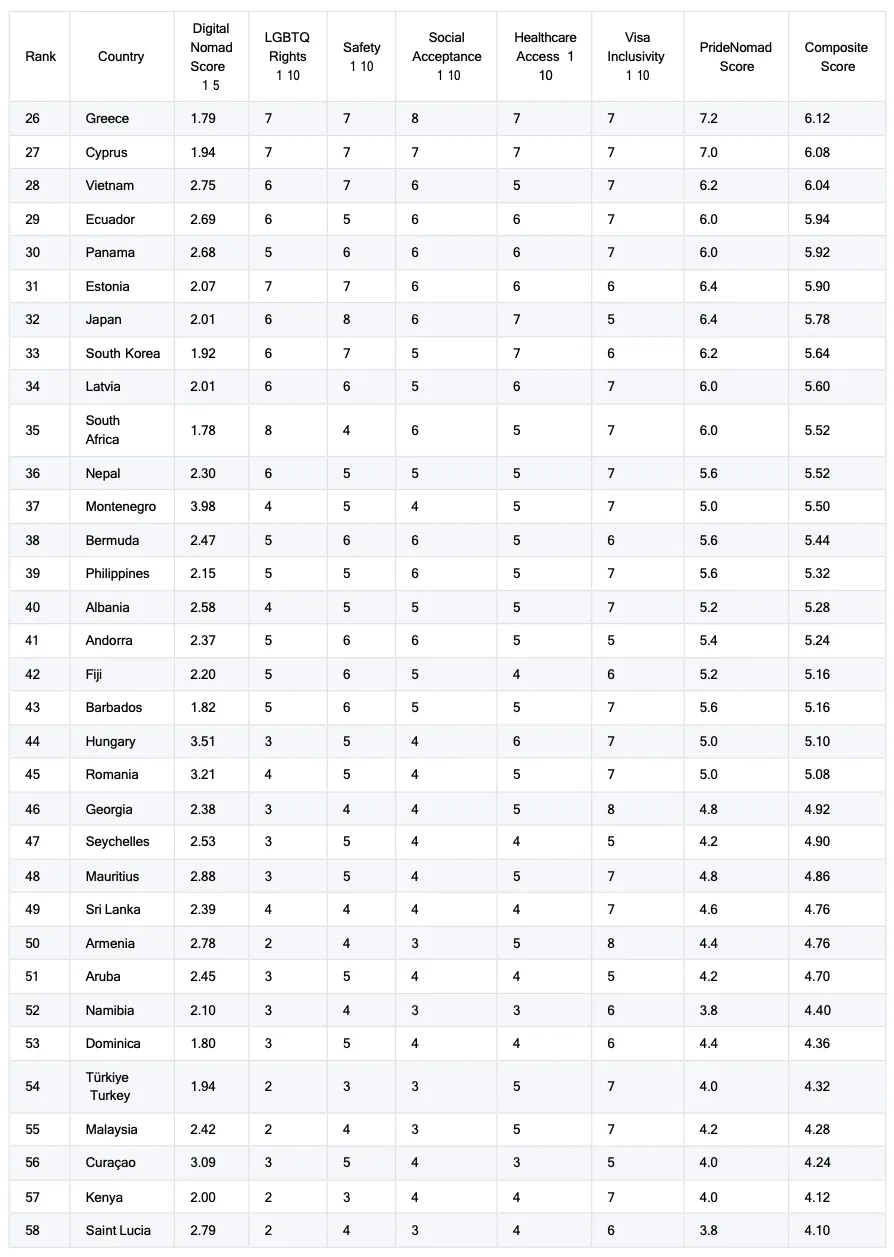 | Rank | Country | Digital Nomad Score 1 5 | LGBTQ Rights 1 10 | Safety 1 10 | Social Acceptance 1 10 | Healthcare Access 1 10 | Visa Inclusivity 1 10 | PrideNomad Score | Composite Score |
|---|---|---|---|---|---|---|---|---|---|
| 26 | Greece | 1.79 | 7 | 7 | 8 | 7 | 7 | 7.2 | 6.12 |
| 27 | Cyprus | 1.94 | 7 | 7 | 7 | 7 | 7 | 7.0 | 6.08 |
| 28 | Vietnam | 2.75 | 6 | 7 | 6 | 5 | 7 | 6.2 | 6.04 |
| 29 | Ecuador | 2.69 | 6 | 5 | 6 | 6 | 7 | 6.0 | 5.94 |
| 30 | Panama | 2.68 | 5 | 6 | 6 | 6 | 7 | 6.0 | 5.92 |
| 31 | Estonia | 2.07 | 7 | 7 | 6 | 6 | 6 | 6.4 | 5.90 |
| 32 | Japan | 2.01 | 6 | 8 | 6 | 7 | 5 | 6.4 | 5.78 |
| 33 | South Korea | 1.92 | 6 | 7 | 5 | 7 | 6 | 6.2 | 5.64 |
| 34 | Latvia | 2.01 | 6 | 6 | 5 | 6 | 7 | 6.0 | 5.60 |
| 35 | South Africa | 1.78 | 8 | 4 | 6 | 5 | 7 | 6.0 | 5.52 |
| 36 | Nepal | 2.30 | 6 | 5 | 5 | 5 | 7 | 5.6 | 5.52 |
| 37 | Montenegro | 3.98 | 4 | 5 | 4 | 5 | 7 | 5.0 | 5.50 |
| 38 | Bermuda | 2.47 | 5 | 6 | 6 | 5 | 6 | 5.6 | 5.44 |
| 39 | Philippines | 2.15 | 5 | 5 | 6 | 5 | 7 | 5.6 | 5.32 |
| 40 | Albania | 2.58 | 4 | 5 | 5 | 5 | 7 | 5.2 | 5.28 |
| 41 | Andorra | 2.37 | 5 | 6 | 6 | 5 | 5 | 5.4 | 5.24 |
| 42 | Fiji | 2.20 | 5 | 6 | 5 | 4 | 6 | 5.2 | 5.16 |
| 43 | Barbados | 1.82 | 5 | 6 | 5 | 5 | 7 | 5.6 | 5.16 |
| 44 | Hungary | 3.51 | 3 | 5 | 4 | 6 | 7 | 5.0 | 5.10 |
| 45 | Romania | 3.21 | 4 | 5 | 4 | 5 | 7 | 5.0 | 5.08 |
| 46 | Georgia | 2.38 | 3 | 4 | 4 | 5 | 8 | 4.8 | 4.92 |
| 47 | Seychelles | 2.53 | 3 | 5 | 4 | 4 | 5 | 4.2 | 4.90 |
| 48 | Mauritius | 2.88 | 3 | 5 | 4 | 5 | 7 | 4.8 | 4.86 |
| 49 | Sri Lanka | 2.39 | 4 | 4 | 4 | 4 | 7 | 4.6 | 4.76 |
| 50 | Armenia | 2.78 | 2 | 4 | 3 | 5 | 8 | 4.4 | 4.76 |
| 51 | Aruba | 2.45 | 3 | 5 | 4 | 4 | 5 | 4.2 | 4.70 |
| 52 | Namibia | 2.10 | 3 | 4 | 3 | 3 | 6 | 3.8 | 4.40 |
| 53 | Dominica | 1.80 | 3 | 5 | 4 | 4 | 6 | 4.4 | 4.36 |
| 54 | Türkiye Turkey | 1.94 | 2 | 3 | 3 | 5 | 7 | 4.0 | 4.32 |
| 55 | Malaysia | 2.42 | 2 | 4 | 3 | 5 | 7 | 4.2 | 4.28 |
| 56 | Curaçao | 3.09 | 3 | 5 | 4 | 3 | 5 | 4.0 | 4.24 |
| 57 | Kenya | 2.00 | 2 | 3 | 4 | 4 | 7 | 4.0 | 4.12 |
| 58 | Saint Lucia | 2.79 | 2 | 4 | 3 | 4 | 6 | 3.8 | 4.10 |